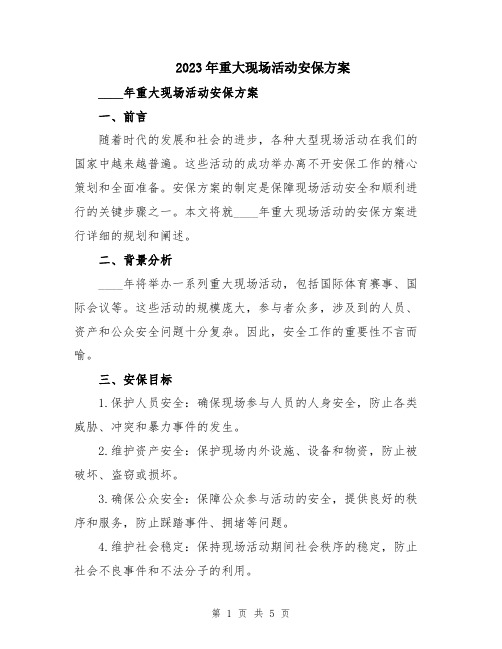 2023年重大现场活动安保方案

____年重大现场活动安保方案

一、前言

随着时代的发展和社会的进步，各种大型现场活动在我们的国家中越来越普遍。这些活动的成功举办离不开安保工作的精心策划和全面准备。安保方案的制定是保障现场活动安全和顺利进行的关键步骤之一。本文将就____年重大现场活动的安保方案进行详细的规划和阐述。

二、背景分析

____年将举办一系列重大现场活动，包括国际体育赛事、国际会议等。这些活动的规模庞大，参与者众多，涉及到的人员、资产和公众安全问题十分复杂。因此，安全工作的重要性不言而喻。

三、安保目标

1.保护人员安全：确保现场参与人员的人身安全，防止各类威胁、冲突和暴力事件的发生。

2.维护资产安全：保护现场内外设施、设备和物资，防止被破坏、盗窃或损坏。

3.确保公众安全：保障公众参与活动的安全，提供良好的秩序和服务，防止踩踏事件、拥堵等问题。

4.维护社会稳定：保持现场活动期间社会秩序的稳定，防止社会不良事件和不法分子的利用。

第 1 页 共 5 页